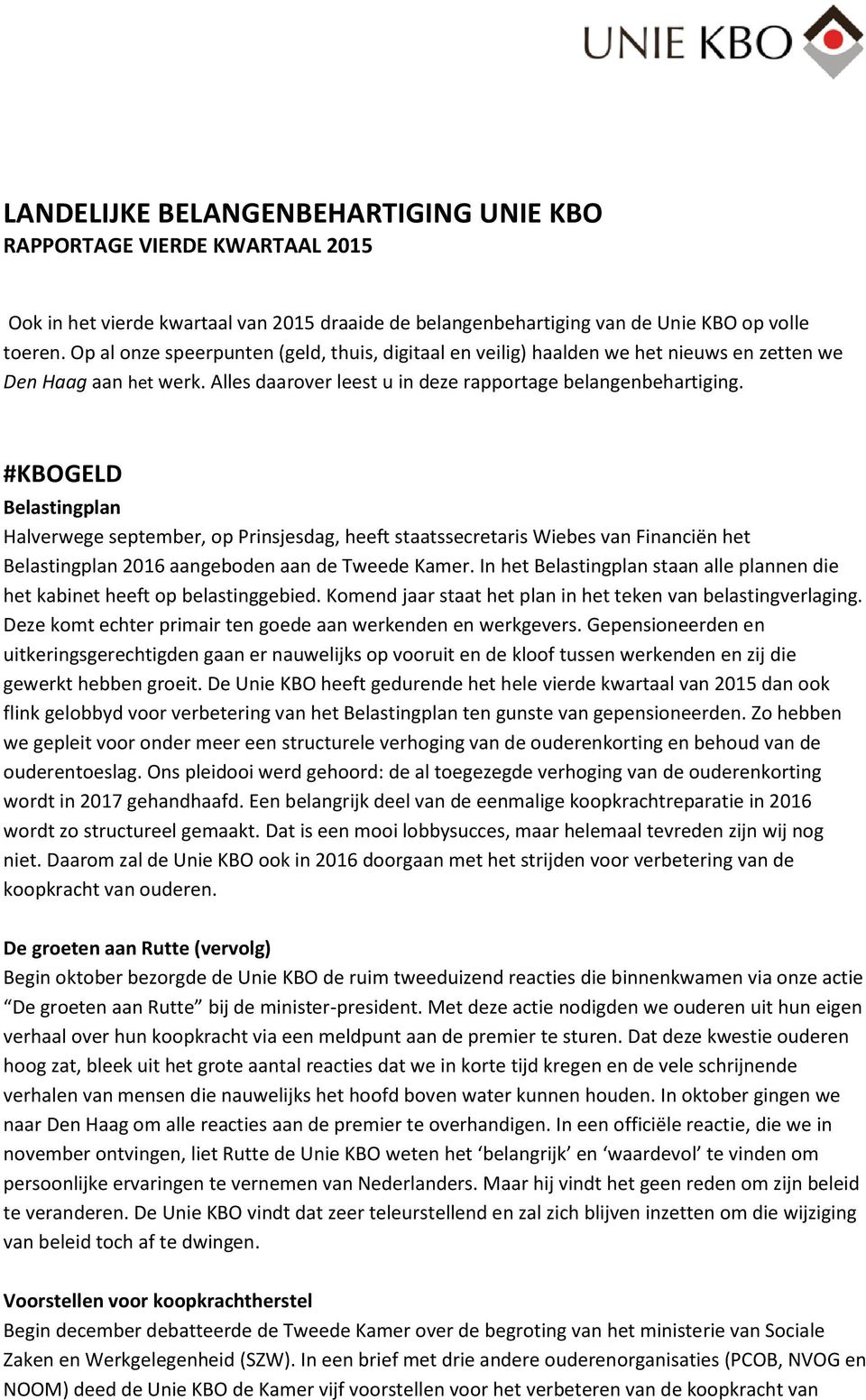 UNIE KBO

LANDELIJKE BELANGENBEHARTIGING UNIE KBO
RAPPORTAGE VIERDE KWARTAAL 2015

Ook in het vierde kwartaal van 2015 draaide de belangenbehartiging van de Unie KBO op volle toeren. Op al onze speerpunten (geld, thuis, digitaal en veilig) haalden we het nieuws en zetten we Den Haag aan het werk. Alles daarover leest u in deze rapportage belangenbehartiging.

#KBOGELD
Belastingplan
Halverwege september, op Prinsjesdag, heeft staatssecretaris Wiebes van Financiën het Belastingplan 2016 aangeboden aan de Tweede Kamer. In het Belastingplan staan alle plannen die het kabinet heeft op belastinggebied. Komend jaar staat het plan in het teken van belastingverlaging. Deze komt echter primair ten goede aan werkenden en werkgevers. Gepensioneerden en uitkeringsgerechtigden gaan er nauwelijks op vooruit en de kloof tussen werkenden en zij die gewerkt hebben groeit. De Unie KBO heeft gedurende het hele vierde kwartaal van 2015 dan ook flink gelobbyd voor verbetering van het Belastingplan ten gunste van gepensioneerden. Zo hebben we gepleit voor onder meer een structurele verhoging van de ouderenkorting en behoud van de ouderentoeslag. Ons pleidooi werd gehoord: de al toegezegde verhoging van de ouderenkorting wordt in 2017 gehandhaafd. Een belangrijk deel van de eenmalige koopkrachtreparatie in 2016 wordt zo structureel gemaakt. Dat is een mooi lobbysucces, maar helemaal tevreden zijn wij nog niet. Daarom zal de Unie KBO ook in 2016 doorgaan met het strijden voor verbetering van de koopkracht van ouderen.

De groeten aan Rutte (vervolg)
Begin oktober bezorgde de Unie KBO de ruim tweeduizend reacties die binnenkwamen via onze actie “De groeten aan Rutte” bij de minister-president. Met deze actie nodigden we ouderen uit hun eigen verhaal over hun koopkracht via een meldpunt aan de premier te sturen. Dat deze kwestie ouderen hoog zat, bleek uit het grote aantal reacties dat we in korte tijd kregen en de vele schrijnende verhalen van mensen die nauwelijks het hoofd boven water kunnen houden. In oktober gingen we naar Den Haag om alle reacties aan de premier te overhandigen. In een officiële reactie, die we in november ontvingen, liet Rutte de Unie KBO weten het ‘belangrijk’ en ‘waardevol’ te vinden om persoonlijke ervaringen te vernemen van Nederlanders. Maar hij vindt het geen reden om zijn beleid te veranderen. De Unie KBO vindt dat zeer teleurstellend en zal zich blijven inzetten om die wijziging van beleid toch af te dwingen.

Voorstellen voor koopkrachtherstel
Begin december debatteerde de Tweede Kamer over de begroting van het ministerie van Sociale Zaken en Werkgelegenheid (SZW). In een brief met drie andere ouderenorganisaties (PCOB, NVOG en NOOM) deed de Unie KBO de Kamer vijf voorstellen voor het verbeteren van de koopkracht van